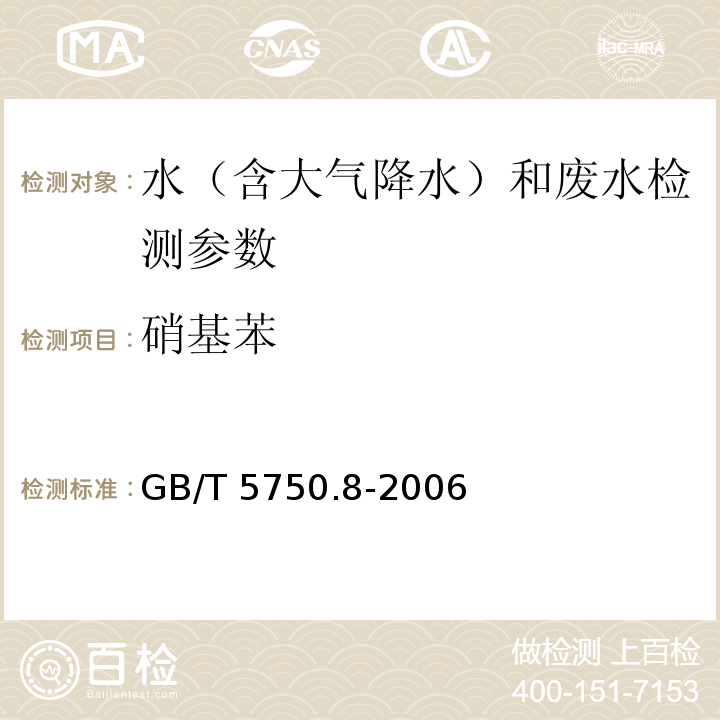 MA CNAS ilac-MRA

检测对象：水（含大气降水）和废水检测参数

检测项目：硝基苯

检测标准：GB/T 5750.8-2006

百检
Baijiantest.com

做检测 上百检
400-151-7153